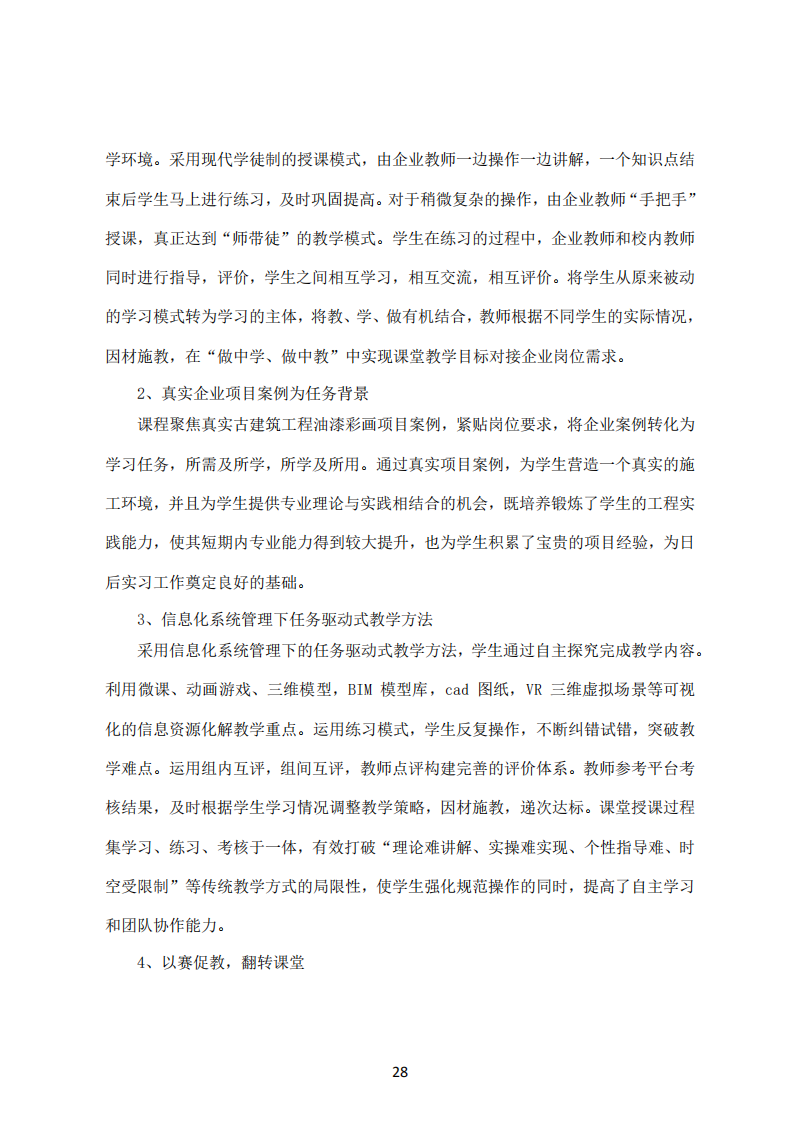 学环境。采用现代学徒制的授课模式，由企业教师一边操作一边讲解，一个知识点结束后学生马上进行练习，及时巩固提高。对于稍微复杂的操作，由企业教师“手把手”授课，真正达到“师带徒”的教学模式。学生在练习的过程中，企业教师和校内教师同时进行指导，评价，学生之间相互学习，相互交流，相互评价。将学生从原来被动的学习模式转为学习的主体，将教、学、做有机结合，教师根据不同学生的实际情况，因材施教，在“做中学、做中教”中实现课堂教学目标对接企业岗位需求。

2、真实企业项目案例为任务背景

课程聚焦真实古建筑工程油漆彩画项目案例，紧贴岗位要求，将企业案例转化为学习任务，所需及所学，所学及所用。通过真实项目案例，为学生营造一个真实的施工环境，并且为学生提供专业理论与实践相结合的机会，既培养锻炼了学生的工程实践能力，使其短期内专业能力得到较大提升，也为学生积累了宝贵的项目经验，为日后实习工作奠定良好的基础。

3、信息化系统管理下任务驱动式教学方法

采用信息化系统管理下的任务驱动式教学方法，学生通过自主探究完成教学内容。利用微课、动画游戏、三维模型，BIM 模型库，cad 图纸，VR 三维虚拟场景等可视化的信息资源化解教学重点。运用练习模式，学生反复操作，不断纠错试错，突破教学难点。运用组内互评，组间互评，教师点评构建完善的评价体系。教师参考平台考核结果，及时根据学生学习情况调整教学策略，因材施教，递次达标。课堂授课过程集学习、练习、考核于一体，有效打破“理论难讲解、实操难实现、个性指导难、时空受限制”等传统教学方式的局限性，使学生强化规范操作的同时，提高了自主学习和团队协作能力。

4、以赛促教，翻转课堂

28